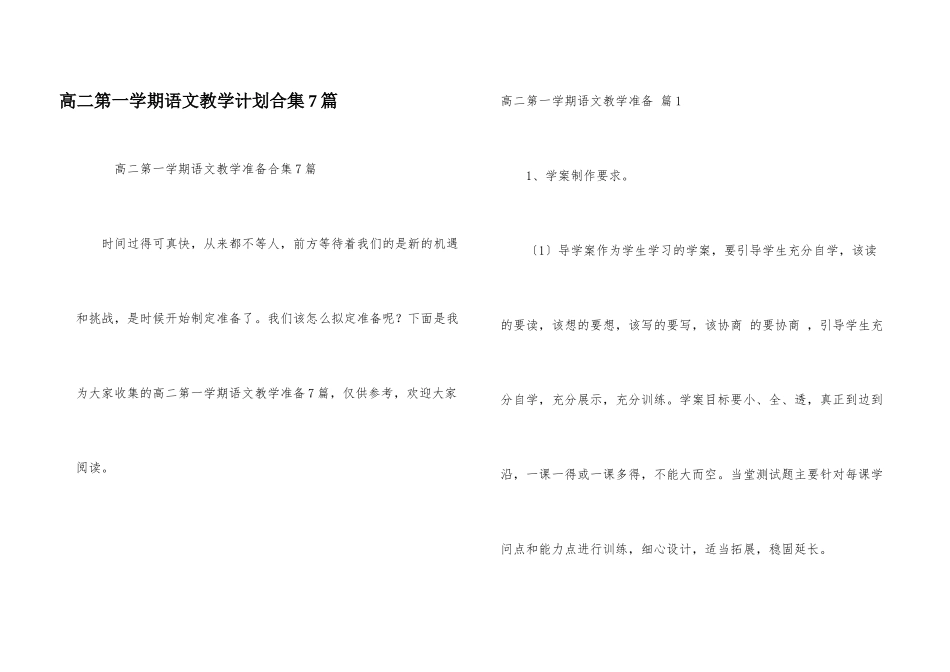 高二第一学期语文教学计划合集7篇

高二第一学期语文教学准备合集7篇

时间过得可真快，从来都不等人，前方等待着我们的是新的机遇和挑战，是时候开始制定准备了。我们该怎么拟定准备呢？下面是我为大家收集的高二第一学期语文教学准备7篇，仅供参考，欢迎大家阅读。

高二第一学期语文教学准备 篇1

1、学案制作要求。

〔1〕导学案作为学生学习的学案，要引导学生充分自学，该读的要读，该想的要想，该写的要写，该协商 的要协商 ，引导学生充分自学，充分展示，充分训练。学案目标要小、全、透，真正到边到沿，一课一得或一课多得，不能大而空。当堂测试题主要针对每课学问点和能力点进行训练，细心设计，适当拓展，稳固延长。